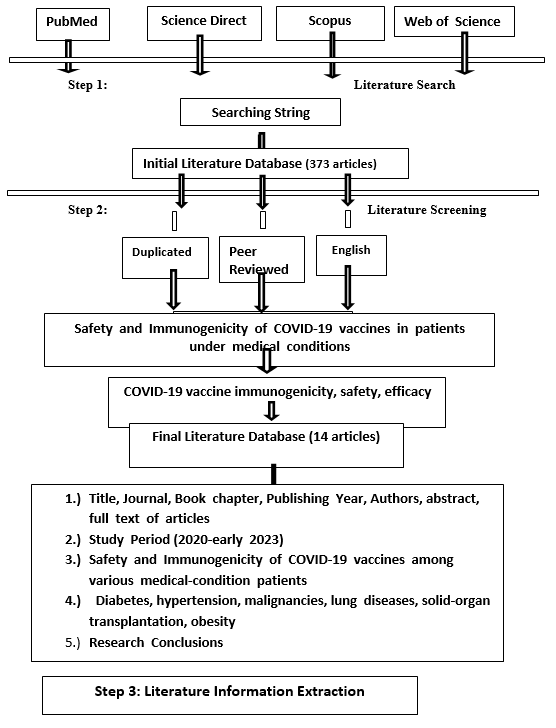 PubMed

Science Direct

Scopus

Web of Science

Step 1:

Literature Search

Searching String

Initial Literature Database (373 articles)

Step 2:

Literature Screening

Duplicated

Peer Reviewed

English

Safety and Immunogenicity of COVID-19 vaccines in patients under medical conditions

COVID-19 vaccine immunogenicity, safety, efficacy

Final Literature Database (14 articles)

1.) Title, Journal, Book chapter, Publishing Year, Authors, abstract, full text of articles
2.) Study Period (2020-early 2023)
3.) Safety and Immunogenicity of COVID-19 vaccines among various medical-condition patients
4.) Diabetes, hypertension, malignancies, lung diseases, solid-organ transplantation, obesity
5.) Research Conclusions

Step 3: Literature Information Extraction